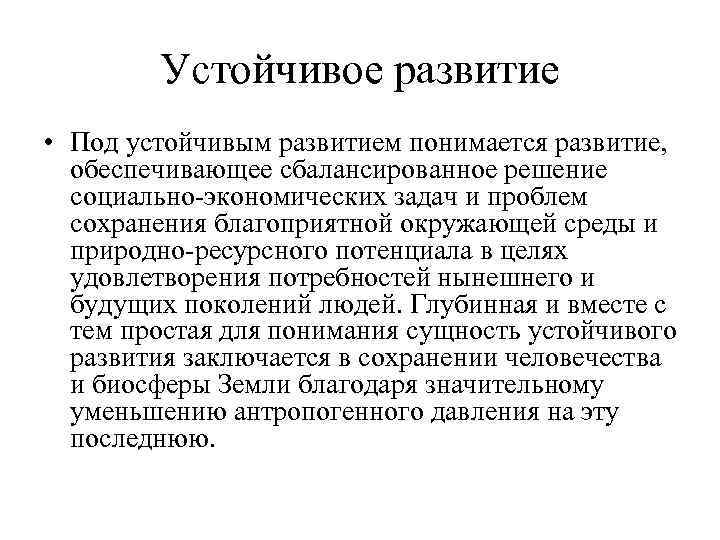 Устойчивое развитие

• Под устойчивым развитием понимается развитие, обеспечивающее сбалансированное решение социально-экономических задач и проблем сохранения благоприятной окружающей среды и природно-ресурсного потенциала в целях удовлетворения потребностей нынешнего и будущих поколений людей. Глубинная и вместе с тем простая для понимания сущность устойчивого развития заключается в сохранении человечества и биосферы Земли благодаря значительному уменьшению антропогенного давления на эту последнюю.